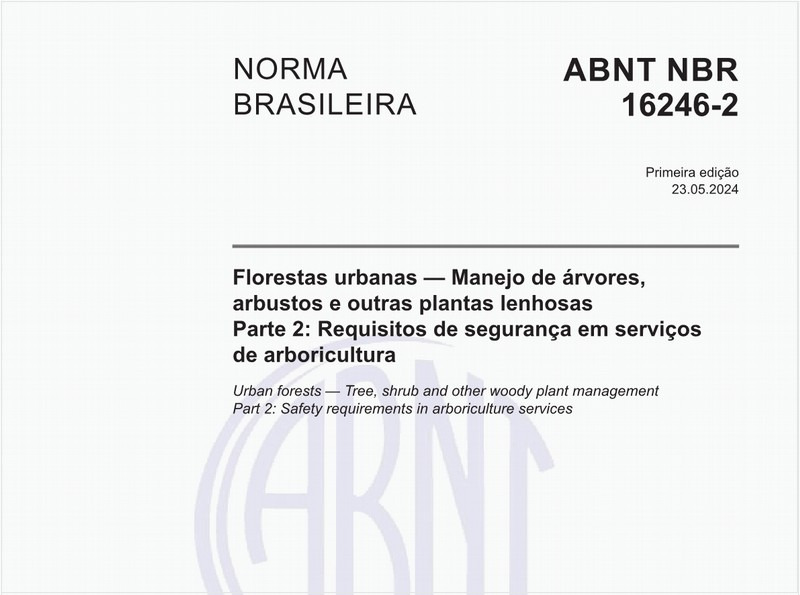 NORMA BRASILEIRA

ABNT NBR 16246-2

Primeira edição
23.05.2024

Florestas urbanas — Manejo de árvores, arbustos e outras plantas lenhosas
Parte 2: Requisitos de segurança em serviços de arboricultura

Urban forests — Tree, shrub and other woody plant management
Part 2: Safety requirements in arboriculture services

ABNT